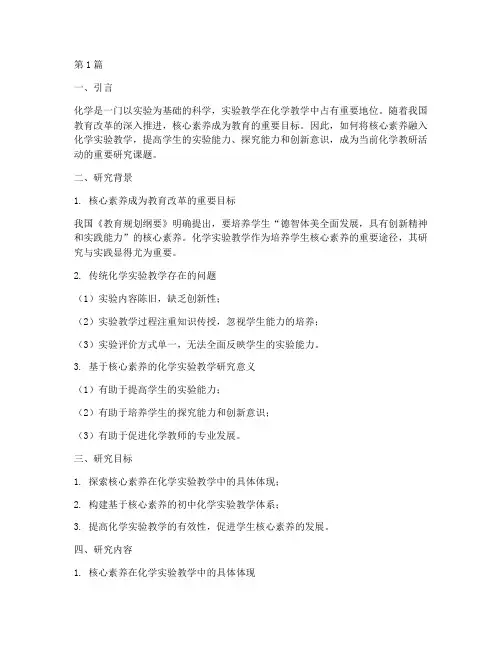 第1篇

一、引言

化学是一门以实验为基础的科学，实验教学在化学教学中占有重要地位。随着我国教育改革的深入推进，核心素养成为教育的重要目标。因此，如何将核心素养融入化学实验教学，提高学生的实验能力、探究能力和创新意识，成为当前化学教研活动的重要研究课题。

二、研究背景

1. 核心素养成为教育改革的重要目标

我国《教育规划纲要》明确提出，要培养学生“德智体美全面发展，具有创新精神和实践能力”的核心素养。化学实验教学作为培养学生核心素养的重要途径，其研究与实践显得尤为重要。

2. 传统化学实验教学存在的问题

（1）实验内容陈旧，缺乏创新性；

（2）实验教学过程注重知识传授，忽视学生能力的培养；

（3）实验评价方式单一，无法全面反映学生的实验能力。

3. 基于核心素养的化学实验教学研究意义

（1）有助于提高学生的实验能力；

（2）有助于培养学生的探究能力和创新意识；

（3）有助于促进化学教师的专业发展。

三、研究目标

1. 探索核心素养在化学实验教学中的具体体现；

2. 构建基于核心素养的初中化学实验教学体系；

3. 提高化学实验教学的有效性，促进学生核心素养的发展。

四、研究内容

1. 核心素养在化学实验教学中的具体体现